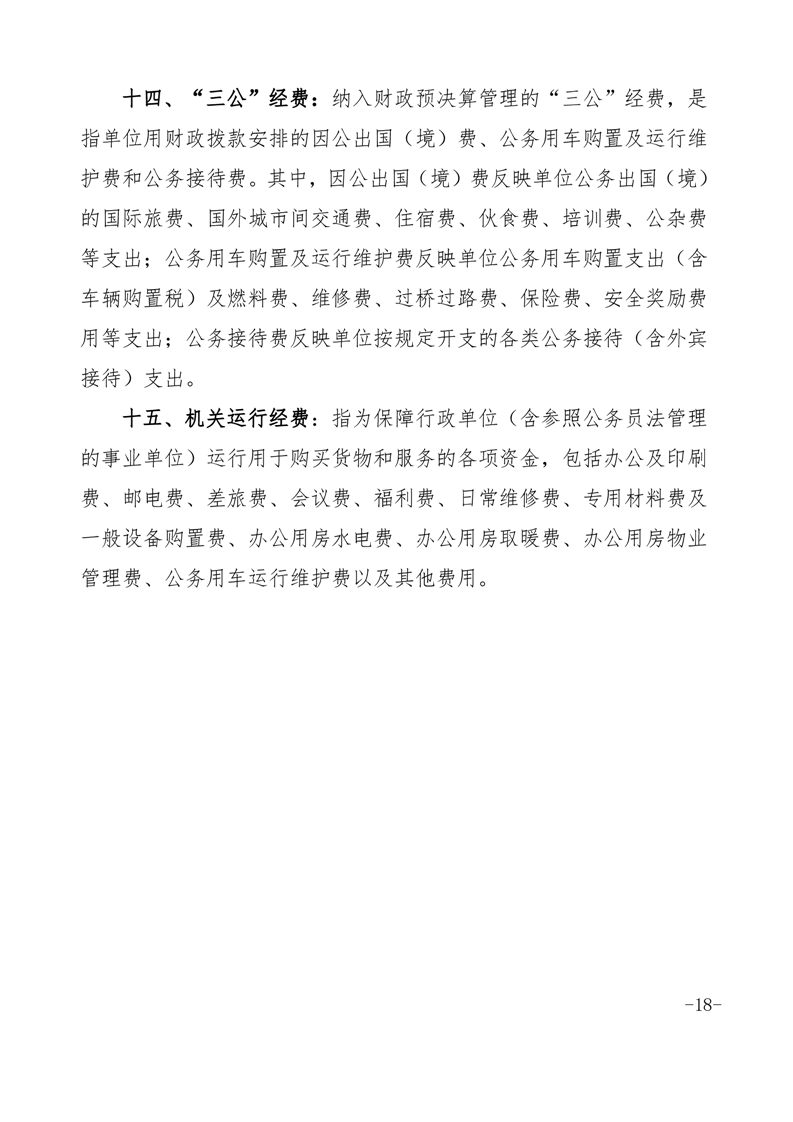 十四、“三公”经费：纳入财政预决算管理的“三公”经费，是指单位用财政拨款安排的因公出国（境）费、公务用车购置及运行维护费和公务接待费。其中，因公出国（境）费反映单位公务出国（境）的国际旅费、国外城市间交通费、住宿费、伙食费、培训费、公杂费等支出；公务用车购置及运行维护费反映单位公务用车购置支出（含车辆购置税）及燃料费、维修费、过桥过路费、保险费、安全奖励费用等支出；公务接待费反映单位按规定开支的各类公务接待（含外宾接待）支出。

十五、机关运行经费：指为保障行政单位（含参照公务员法管理的事业单位）运行用于购买货物和服务的各项资金，包括办公及印刷费、邮电费、差旅费、会议费、福利费、日常维修费、专用材料费及一般设备购置费、办公用房水电费、办公用房取暖费、办公用房物业管理费、公务用车运行维护费以及其他费用。

-18-